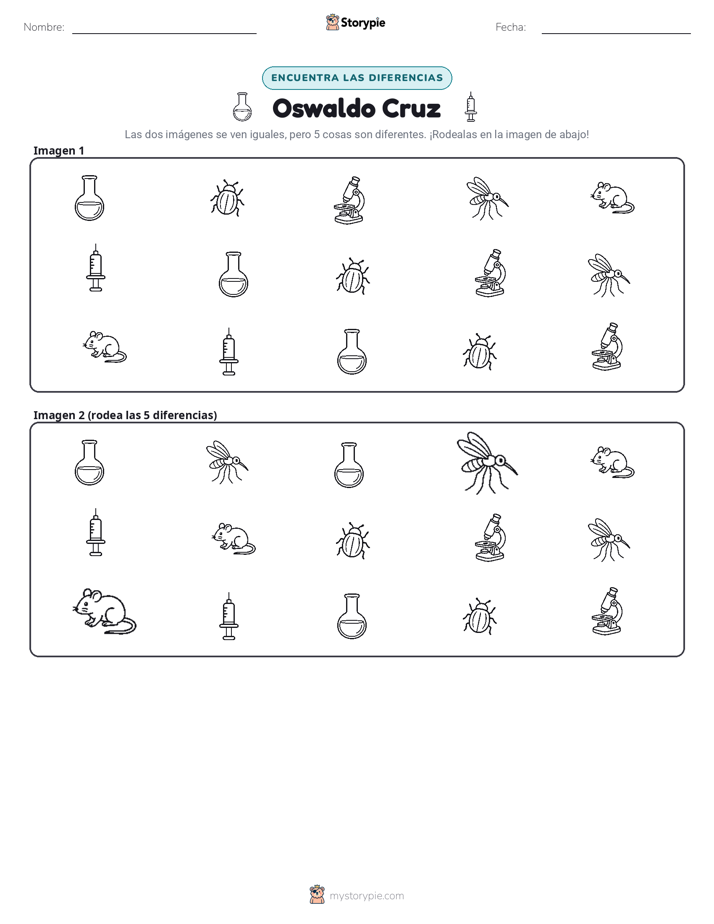 Nombre: ____ Storypie Fecha: ____

ENCUENTRA LAS DIFERENCIAS

Oswaldo Cruz

Las dos imágenes se ven iguales, pero 5 cosas son diferentes. ¡Rodealas en la imagen de abajo!

Imagen 1

Imagen 2 (rodea las 5 diferencias)

mystorypie.com